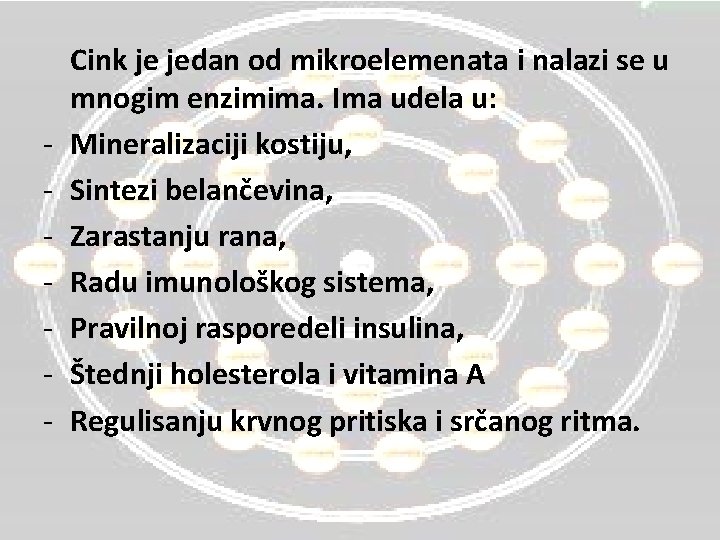 Cink je jedan od mikroelemenata i nalazi se u mnogim enzimima. Ima udela u:
- Mineralizaciji kostiju,
- Sintezi belančevina,
- Zarastanju rana,
- Radu imunološkog sistema,
- Pravilnoj rasporedeli insulina,
- Štednji holesterola i vitamina A
- Regulisanju krvnog pritiska i srčanog ritma.